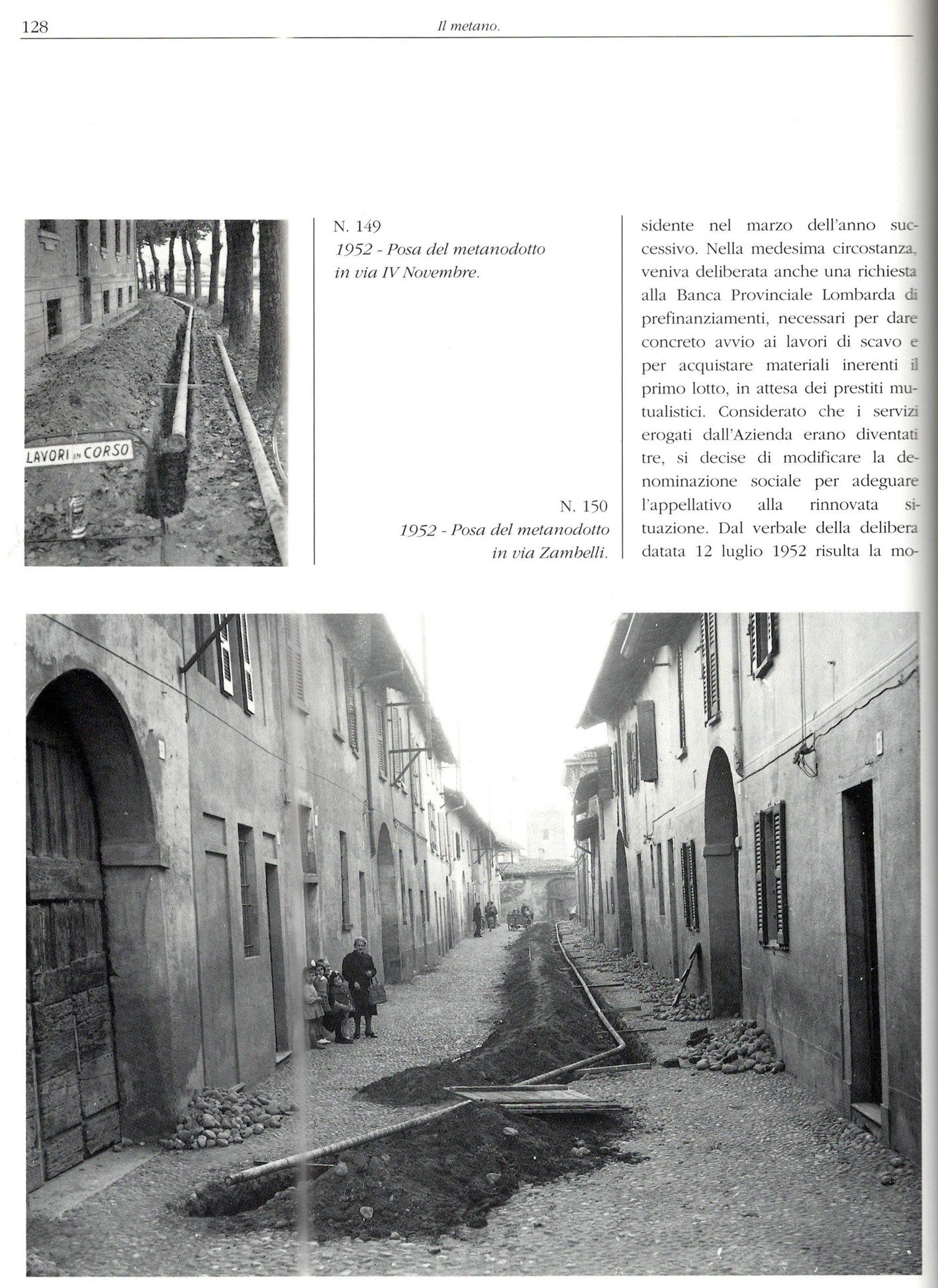 128

Il metano.

LAVORI IN CORSO

N. 149
1952 - Posa del metanodotto in via IV Novembre.

N. 150
1952 - Posa del metanodotto in via Zambelli.

sidente nel marzo dell'anno successivo. Nella medesima circostanza, veniva deliberata anche una richiesta alla Banca Provinciale Lombarda di prefinanziamenti, necessari per dare concreto avvio ai lavori di scavo e per acquistare materiali inerenti il primo lotto, in attesa dei prestiti mutualistici. Considerato che i servizi erogati dall'Azienda erano diventati tre, si decise di modificare la denominazione sociale per adeguare l'appellativo alla rinnovata situazione. Dal verbale della delibera datata 12 luglio 1952 risulta la mo-